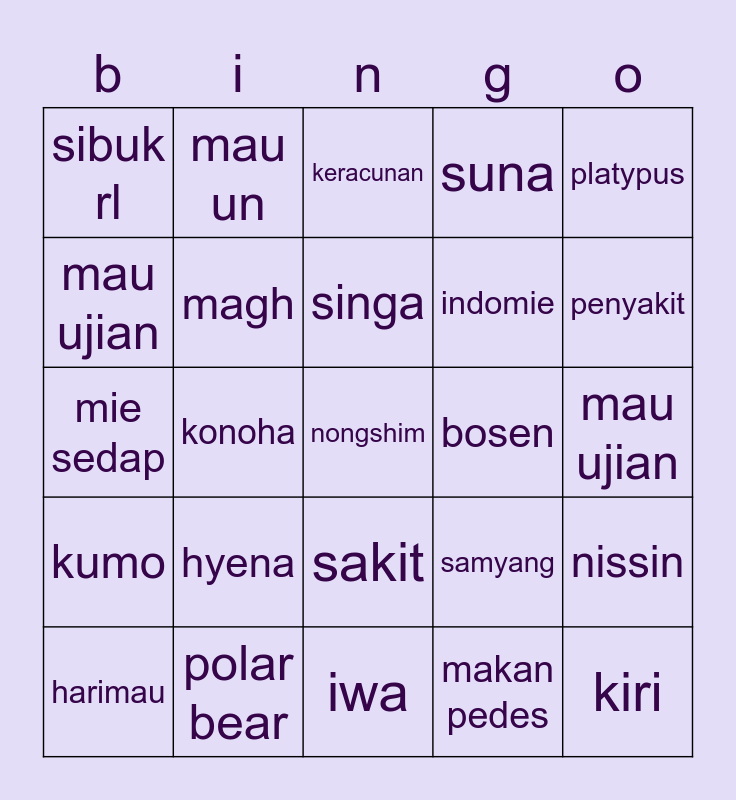 | b | i | n | g | o |
|---|---|---|---|---|
| sibuk rl | mau un | keracunan | suna | platypus |
| mau ujian | magh | singa | indomie | penyakit |
| mie sedap | konoha | nongshim | bosen | mau ujian |
| kumo | hyena | sakit | samyang | nissin |
| harimau | polar bear | iwa | makan pedes | kiri |